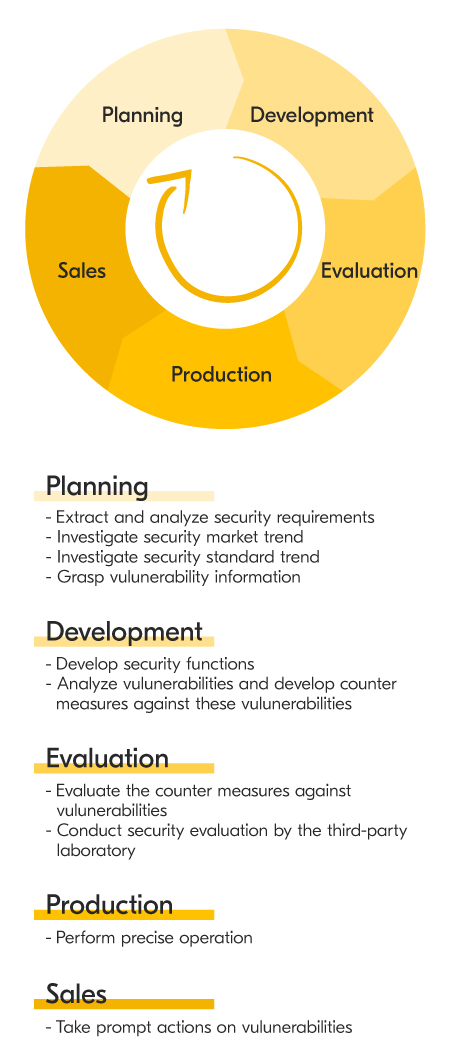 Planning
Development
Evaluation
Production
Sales

Planning
- Extract and analyze security requirements
- Investigate security market trend
- Investigate security standard trend
- Grasp vulunerability information

Development
- Develop security functions
- Analyze vulunerabilities and develop counter measures against these vulunerabilities

Evaluation
- Evaluate the counter measures against vulunerabilities
- Conduct security evaluation by the third-party laboratory

Production
- Perform precise operation

Sales
- Take prompt actions on vulunerabilities